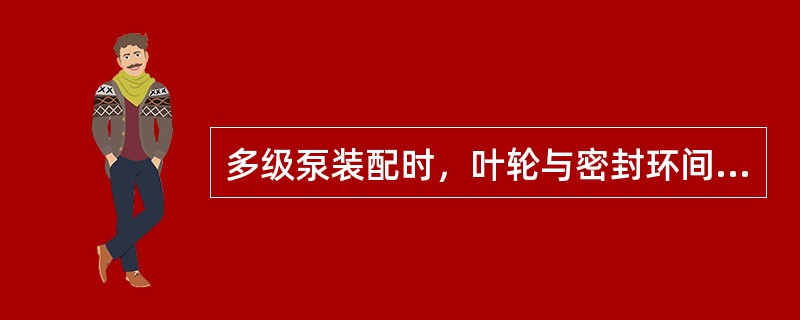 多级泵装配时，叶轮与密封环间...